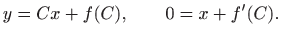 $y = Cx + f(C), \qquad 0 = x + f'(C).$